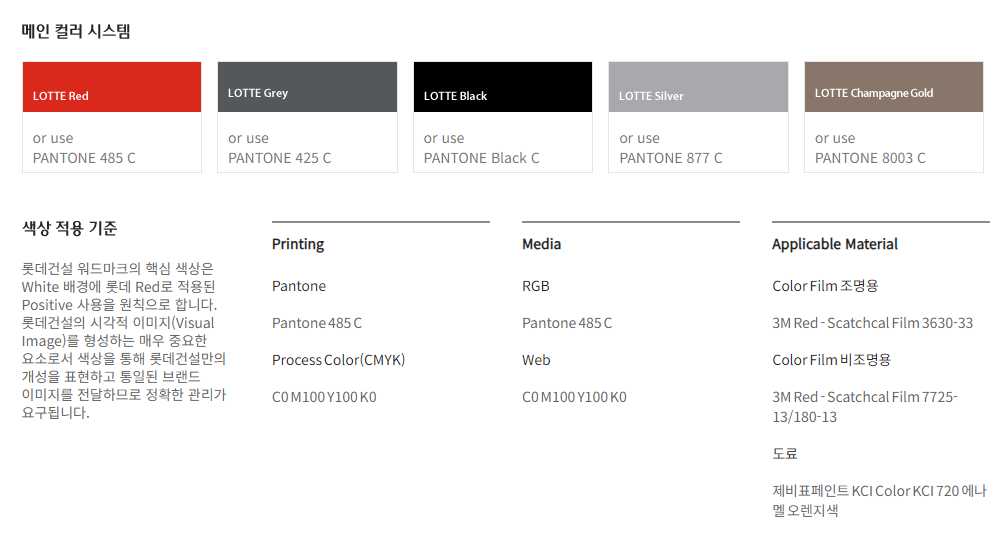 메인 컬러 시스템

LOTTE Red

or use
PANTONE 485 C

LOTTE Grey

or use
PANTONE 425 C

LOTTE Black

or use
PANTONE Black C

LOTTE Silver

or use
PANTONE 877 C

LOTTE Champagne Gold

or use
PANTONE 8003 C

색상 적용 기준

롯데건설 워드마크의 핵심 색상은 White 배경에 롯데 Red로 적용된 Positive 사용을 원칙으로 합니다. 롯데건설의 시각적 이미지(Visual Image)를 형성하는 매우 중요한 요소로서 색상을 통해 롯데건설만의 개성을 표현하고 통일된 브랜드 이미지를 전달하므로 정확한 관리가 요구됩니다.

Printing

Pantone

Pantone 485 C

Process Color(CMYK)

C0 M100 Y100 K0

Media

RGB

Pantone 485 C

Web

C0 M100 Y100 K0

Applicable Material

Color Film 조명용

3M Red - Scatchcal Film 3630-33

Color Film 비조명용

3M Red - Scatchcal Film 7725-13/180-13

도료

제비표페인트 KCI Color KCI 720 에나멜 오렌지색